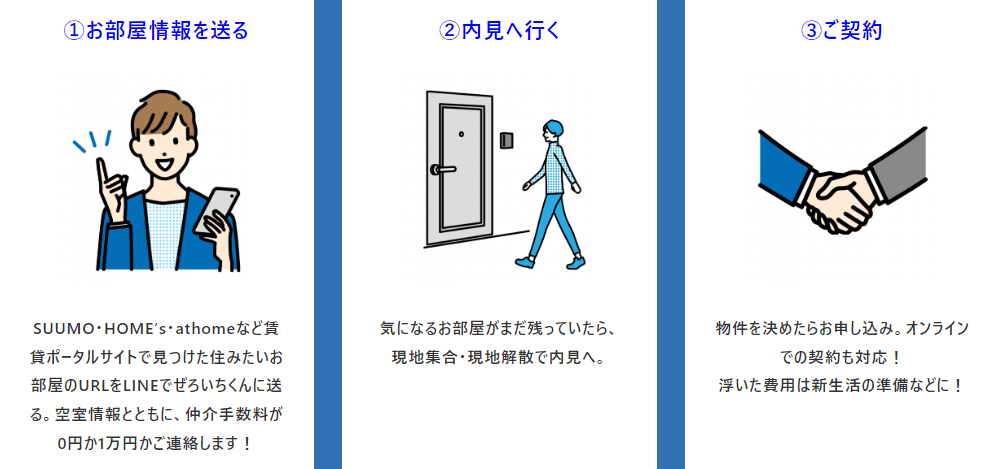 ①お部屋情報を送る

SUUMO・HOME's・athomeなど賃貸ポータルサイトで見つけた住みたいお部屋のURLをLINEでぜろいちくんに送る。空室情報とともに、仲介手数料が0円か1万円かご連絡します！

②内見へ行く

気になるお部屋がまだ残っていたら、現地集合・現地解散で内見へ。

③ご契約

物件を決めたらお申し込み。オンラインでの契約も対応！
浮いた費用は新生活の準備などに！